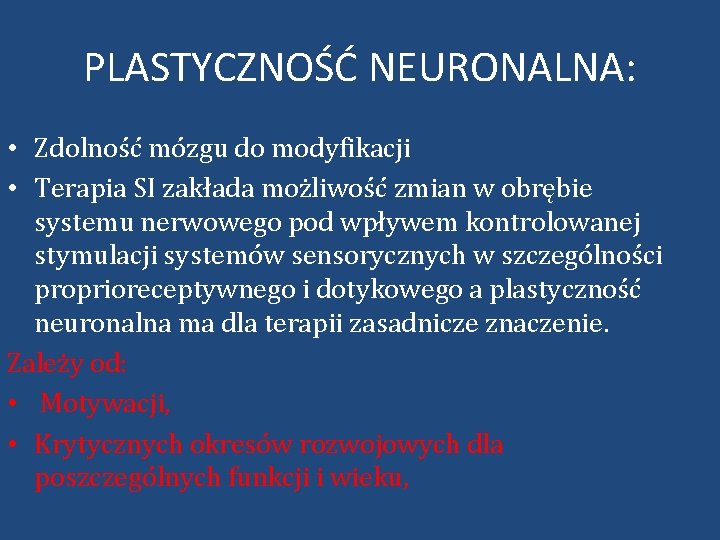 PLASTYCZNOŚĆ NEURONALNA:

• Zdolność mózgu do modyfikacji
• Terapia SI zakłada możliwość zmian w obrębie systemu nerwowego pod wpływem kontrolowanej stymulacji systemów sensorycznych w szczególności proprioreceptywnego i dotykowego a plastyczność neuronalna ma dla terapii zasadnicze znaczenie.

Zależy od:
• Motywacji,
• Krytycznych okresów rozwojowych dla poszczególnych funkcji i wieku,